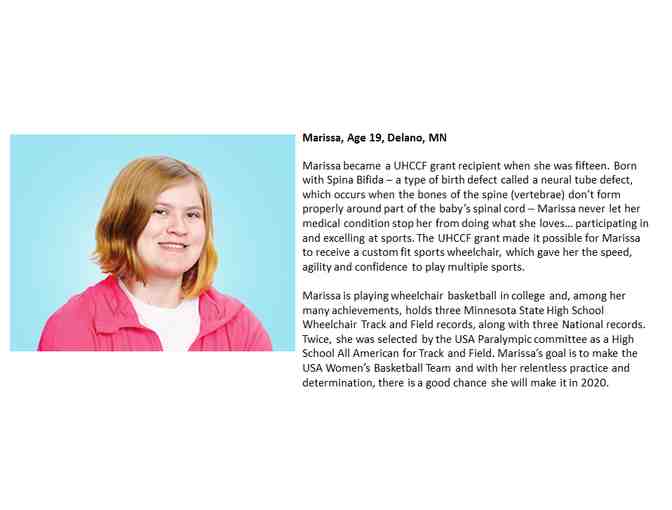 **Marissa, Age 19, Delano, MN**

Marissa became a UHCCF grant recipient when she was fifteen. Born with Spina Bifida – a type of birth defect called a neural tube defect, which occurs when the bones of the spine (vertebrae) don't form properly around part of the baby's spinal cord – Marissa never let her medical condition stop her from doing what she loves… participating in and excelling at sports. The UHCCF grant made it possible for Marissa to receive a custom fit sports wheelchair, which gave her the speed, agility and confidence to play multiple sports.

Marissa is playing wheelchair basketball in college and, among her many achievements, holds three Minnesota State High School Wheelchair Track and Field records, along with three National records. Twice, she was selected by the USA Paralympic committee as a High School All American for Track and Field. Marissa's goal is to make the USA Women's Basketball Team and with her relentless practice and determination, there is a good chance she will make it in 2020.